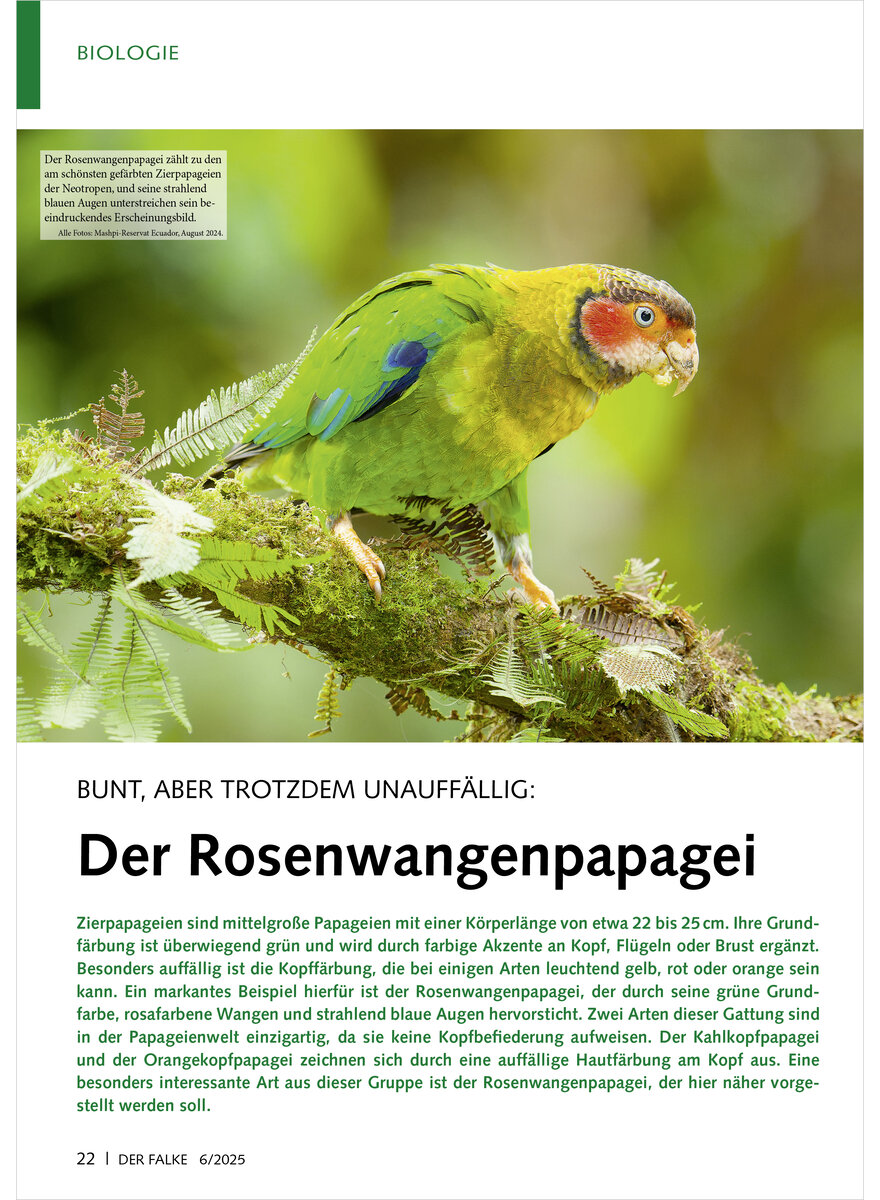 BIOLOGIE

Der Rosenwangenpapagei zählt zu den am schönsten gefärbten Zierpapageien der Neotropen, und seine strahlend blauen Augen unterstreichen sein beeindruckendes Erscheinungsbild.
Alle Fotos: Mashpi-Reservat Ecuador, August 2024.

BUNT, ABER TROTZDEM UNAUFFÄLLIG:

Der Rosenwangenpapagei

Zierpapageien sind mittelgroße Papageien mit einer Körperlänge von etwa 22 bis 25 cm. Ihre Grundfärbung ist überwiegend grün und wird durch farbige Akzente an Kopf, Flügeln oder Brust ergänzt. Besonders auffällig ist die Kopffärbung, die bei einigen Arten leuchtend gelb, rot oder orange sein kann. Ein markantes Beispiel hierfür ist der Rosenwangenpapagei, der durch seine grüne Grundfarbe, rosafarbene Wangen und strahlend blaue Augen hervorsticht. Zwei Arten dieser Gattung sind in der Papageienwelt einzigartig, da sie keine Kopfbefiederung aufweisen. Der Kahlkopfpapagei und der Orangekopfpapagei zeichnen sich durch eine auffällige Hautfärbung am Kopf aus. Eine besonders interessante Art aus dieser Gruppe ist der Rosenwangenpapagei, der hier näher vorgestellt werden soll.

22 | DER FALKE 6/2025